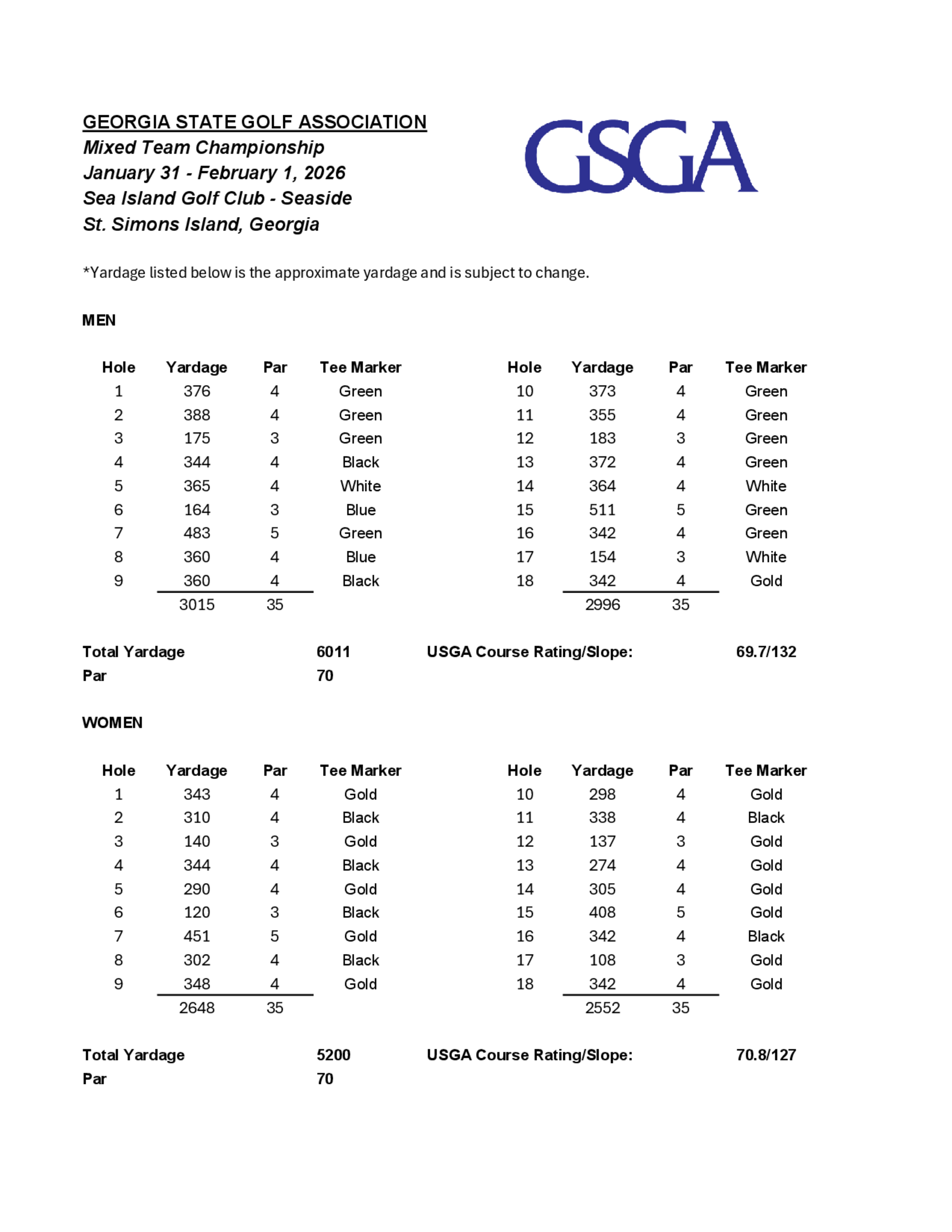 GEORGIA STATE GOLF ASSOCIATION
Mixed Team Championship
January 31 - February 1, 2026
Sea Island Golf Club - Seaside
St. Simons Island, Georgia

GSGA

*Yardage listed below is the approximate yardage and is subject to change.

MEN

| Hole | Yardage | Par | Tee Marker |
|---|---|---|---|
| 1 | 376 | 4 | Green |
| 2 | 388 | 4 | Green |
| 3 | 175 | 3 | Green |
| 4 | 344 | 4 | Black |
| 5 | 365 | 4 | White |
| 6 | 164 | 3 | Blue |
| 7 | 483 | 5 | Green |
| 8 | 360 | 4 | Blue |
| 9 | 360 | 4 | Black |
| | 3015 | 35 | |

| Hole | Yardage | Par | Tee Marker |
|---|---|---|---|
| 10 | 373 | 4 | Green |
| 11 | 355 | 4 | Green |
| 12 | 183 | 3 | Green |
| 13 | 372 | 4 | Green |
| 14 | 364 | 4 | White |
| 15 | 511 | 5 | Green |
| 16 | 342 | 4 | Green |
| 17 | 154 | 3 | White |
| 18 | 342 | 4 | Gold |
| | 2996 | 35 | |

Total Yardage 6011 USGA Course Rating/Slope: 69.7/132
Par 70

WOMEN

| Hole | Yardage | Par | Tee Marker |
|---|---|---|---|
| 1 | 343 | 4 | Gold |
| 2 | 310 | 4 | Black |
| 3 | 140 | 3 | Gold |
| 4 | 344 | 4 | Black |
| 5 | 290 | 4 | Gold |
| 6 | 120 | 3 | Black |
| 7 | 451 | 5 | Gold |
| 8 | 302 | 4 | Black |
| 9 | 348 | 4 | Gold |
| | 2648 | 35 | |

| Hole | Yardage | Par | Tee Marker |
|---|---|---|---|
| 10 | 298 | 4 | Gold |
| 11 | 338 | 4 | Black |
| 12 | 137 | 3 | Gold |
| 13 | 274 | 4 | Gold |
| 14 | 305 | 4 | Gold |
| 15 | 408 | 5 | Gold |
| 16 | 342 | 4 | Black |
| 17 | 108 | 3 | Gold |
| 18 | 342 | 4 | Gold |
| | 2552 | 35 | |

Total Yardage 5200 USGA Course Rating/Slope: 70.8/127
Par 70